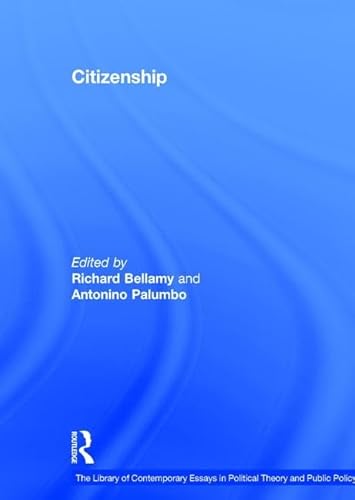 Citizenship

Edited by
Richard Bellamy and
Antonino Palumbo

ROUTLEDGE

The Library of Contemporary Essays in Political Theory and Public Policy